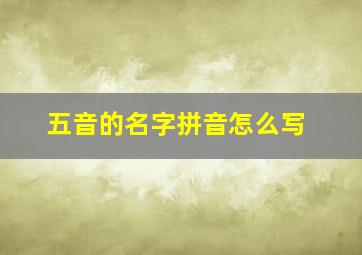 五音的名字拼音怎么写